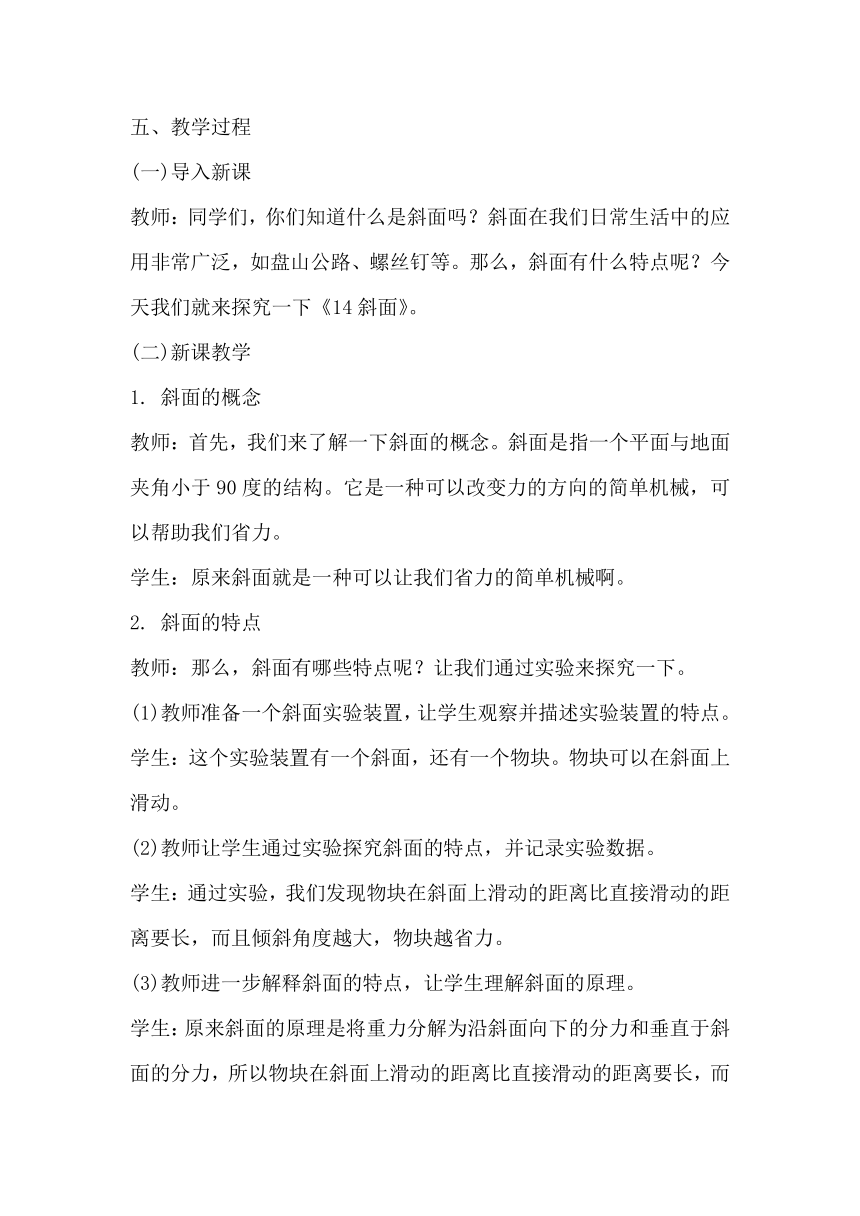 五、教学过程

(一)导入新课

教师：同学们，你们知道什么是斜面吗？斜面在我们日常生活中的应用非常广泛，如盘山公路、螺丝钉等。那么，斜面有什么特点呢？今天我们就来探究一下《14 斜面》。

(二)新课教学

1. 斜面的概念

教师：首先，我们来了解一下斜面的概念。斜面是指一个平面与地面夹角小于 90 度的结构。它是一种可以改变力的方向的简单机械，可以帮助我们省力。

学生：原来斜面就是一种可以让我们省力的简单机械啊。

2. 斜面的特点

教师：那么，斜面有哪些特点呢？让我们通过实验来探究一下。

(1)教师准备一个斜面实验装置，让学生观察并描述实验装置的特点。

学生：这个实验装置有一个斜面，还有一个物块。物块可以在斜面上滑动。

(2)教师让学生通过实验探究斜面的特点，并记录实验数据。

学生：通过实验，我们发现物块在斜面上滑动的距离比直接滑动的距离要长，而且倾斜角度越大，物块越省力。

(3)教师进一步解释斜面的特点，让学生理解斜面的原理。

学生：原来斜面的原理是将重力分解为沿斜面向下的分力和垂直于斜面的分力，所以物块在斜面上滑动的距离比直接滑动的距离要长，而